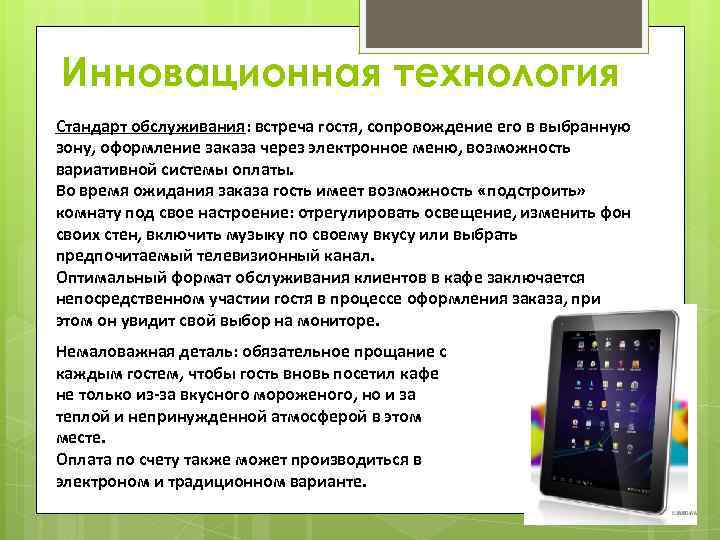 Инновационная технология

Стандарт обслуживания: встреча гостя, сопровождение его в выбранную зону, оформление заказа через электронное меню, возможность вариативной системы оплаты.
Во время ожидания заказа гость имеет возможность «подстроить» комнату под свое настроение: отрегулировать освещение, изменить фон своих стен, включить музыку по своему вкусу или выбрать предпочитаемый телевизионный канал.
Оптимальный формат обслуживания клиентов в кафе заключается непосредственном участии гостя в процессе оформления заказа, при этом он увидит свой выбор на мониторе.

Немаловажная деталь: обязательное прощание с каждым гостем, чтобы гость вновь посетил кафе не только из-за вкусного мороженого, но и за теплой и непринужденной атмосферой в этом месте.
Оплата по счету также может производиться в электроном и традиционном варианте.